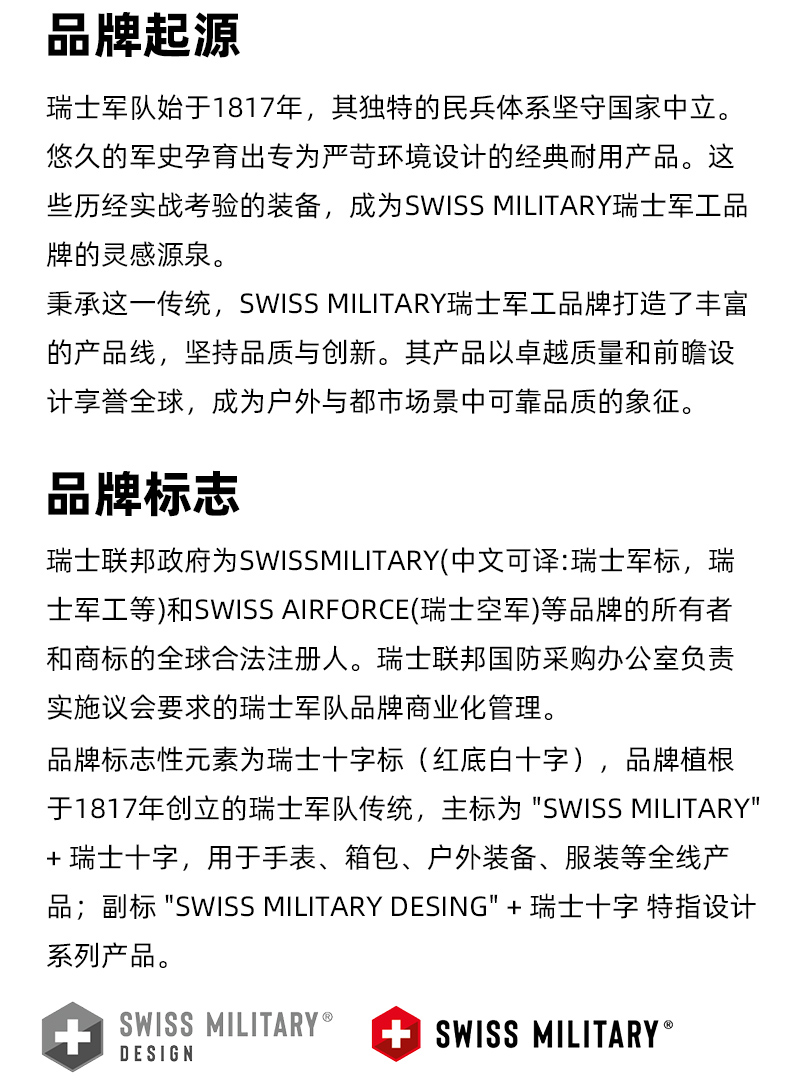 品牌起源

瑞士军队始于1817年，其独特的民兵体系坚守国家中立。悠久的军史孕育出专为严苛环境设计的经典耐用产品。这些历经实战考验的装备，成为SWISS MILITARY瑞士军工品牌的灵感源泉。

秉承这一传统，SWISS MILITARY瑞士军工品牌打造了丰富的产品线，坚持品质与创新。其产品以卓越质量和前瞻设计享誉全球，成为户外与都市场景中可靠品质的象征。

品牌标志

瑞士联邦政府为SWISSMILITARY(中文可译:瑞士军标，瑞士军工等)和SWISS AIRFORCE(瑞士空军)等品牌的所有者和商标的全球合法注册人。瑞士联邦国防采购办公室负责实施议会要求的瑞士军队品牌商业化管理。

品牌标志性元素为瑞士十字标（红底白十字），品牌植根于1817年创立的瑞士军队传统，主标为 "SWISS MILITARY" + 瑞士十字，用于手表、箱包、户外装备、服装等全线产品；副标 "SWISS MILITARY DESING" + 瑞士十字 特指设计系列产品。

SWISS MILITARY® DESIGN

SWISS MILITARY®